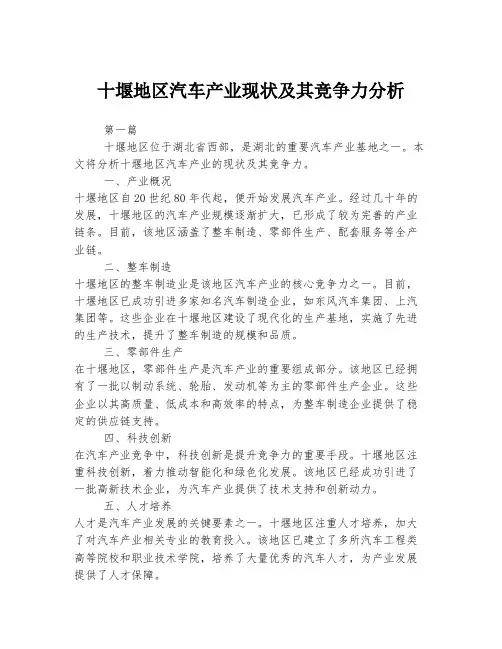 十堰地区汽车产业现状及其竞争力分析

第一篇

十堰地区位于湖北省西部，是湖北的重要汽车产业基地之一。本文将分析十堰地区汽车产业的现状及其竞争力。

一、产业概况

十堰地区自20世纪80年代起，便开始发展汽车产业。经过几十年的发展，十堰地区的汽车产业规模逐渐扩大，已形成了较为完善的产业链条。目前，该地区涵盖了整车制造、零部件生产、配套服务等全产业链。

二、整车制造

十堰地区的整车制造业是该地区汽车产业的核心竞争力之一。目前，十堰地区已成功引进多家知名汽车制造企业，如东风汽车集团、上汽集团等。这些企业在十堰地区建设了现代化的生产基地，实施了先进的生产技术，提升了整车制造的规模和品质。

三、零部件生产

在十堰地区，零部件生产是汽车产业的重要组成部分。该地区已经拥有了一批以制动系统、轮胎、发动机等为主的零部件生产企业。这些企业以其高质量、低成本和高效率的特点，为整车制造企业提供了稳定的供应链支持。

四、科技创新

在汽车产业竞争中，科技创新是提升竞争力的重要手段。十堰地区注重科技创新，着力推动智能化和绿色化发展。该地区已经成功引进了一批高新技术企业，为汽车产业提供了技术支持和创新动力。

五、人才培养

人才是汽车产业发展的关键要素之一。十堰地区注重人才培养，加大了对汽车产业相关专业的教育投入。该地区已建立了多所汽车工程类高等院校和职业技术学院，培养了大量优秀的汽车人才，为产业发展提供了人才保障。